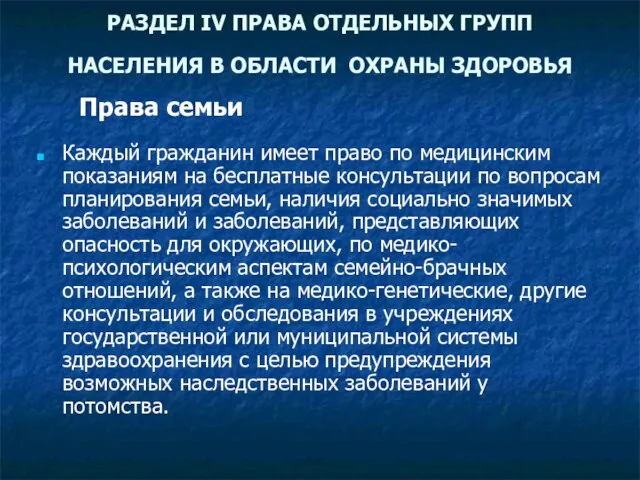 РАЗДЕЛ IV ПРАВА ОТДЕЛЬНЫХ ГРУПП

НАСЕЛЕНИЯ В ОБЛАСТИ ОХРАНЫ ЗДОРОВЬЯ

Права семьи

Каждый гражданин имеет право по медицинским показаниям на бесплатные консультации по вопросам планирования семьи, наличия социально значимых заболеваний и заболеваний, представляющих опасность для окружающих, по медико-психологическим аспектам семейно-брачных отношений, а также на медико-генетические, другие консультации и обследования в учреждениях государственной или муниципальной системы здравоохранения с целью предупреждения возможных наследственных заболеваний у потомства.